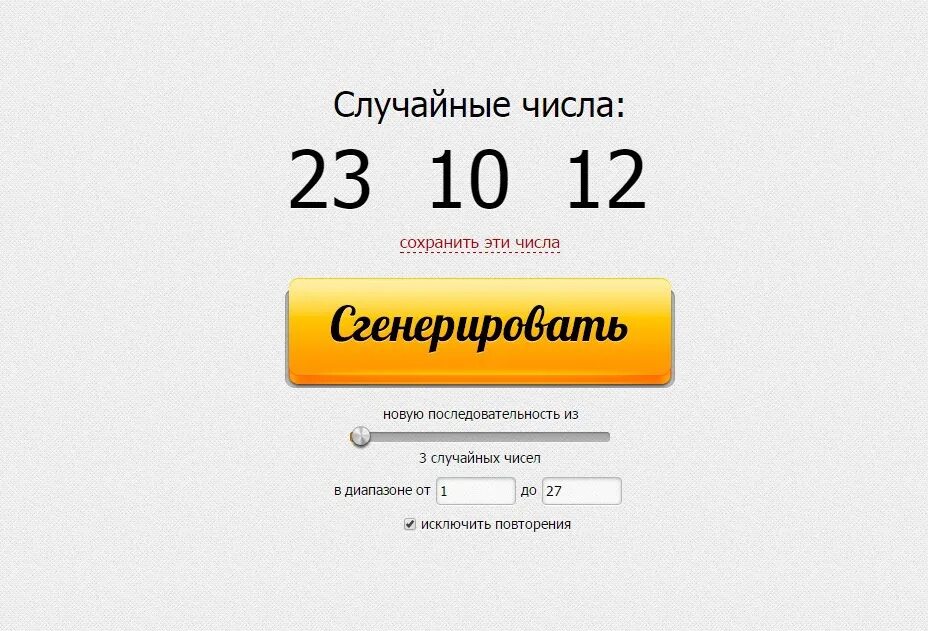 Случайные числа:

23 10 12

сохранить эти числа

Сгенерировать

новую последовательность из

3 случайных чисел

в диапазоне от 1 до 27

исключить повторения